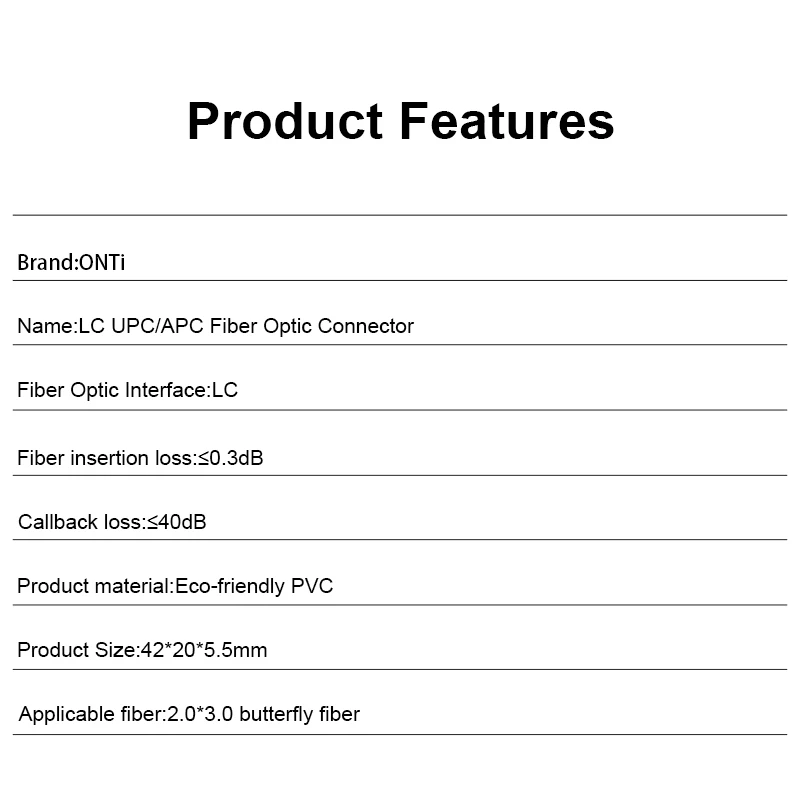 Product Features

Brand:ONTi

Name:LC UPC/APC Fiber Optic Connector

Fiber Optic Interface:LC

Fiber insertion loss:≤0.3dB

Callback loss:≤40dB

Product material:Eco-friendly PVC

Product Size:42*20*5.5mm

Applicable fiber:2.0*3.0 butterfly fiber